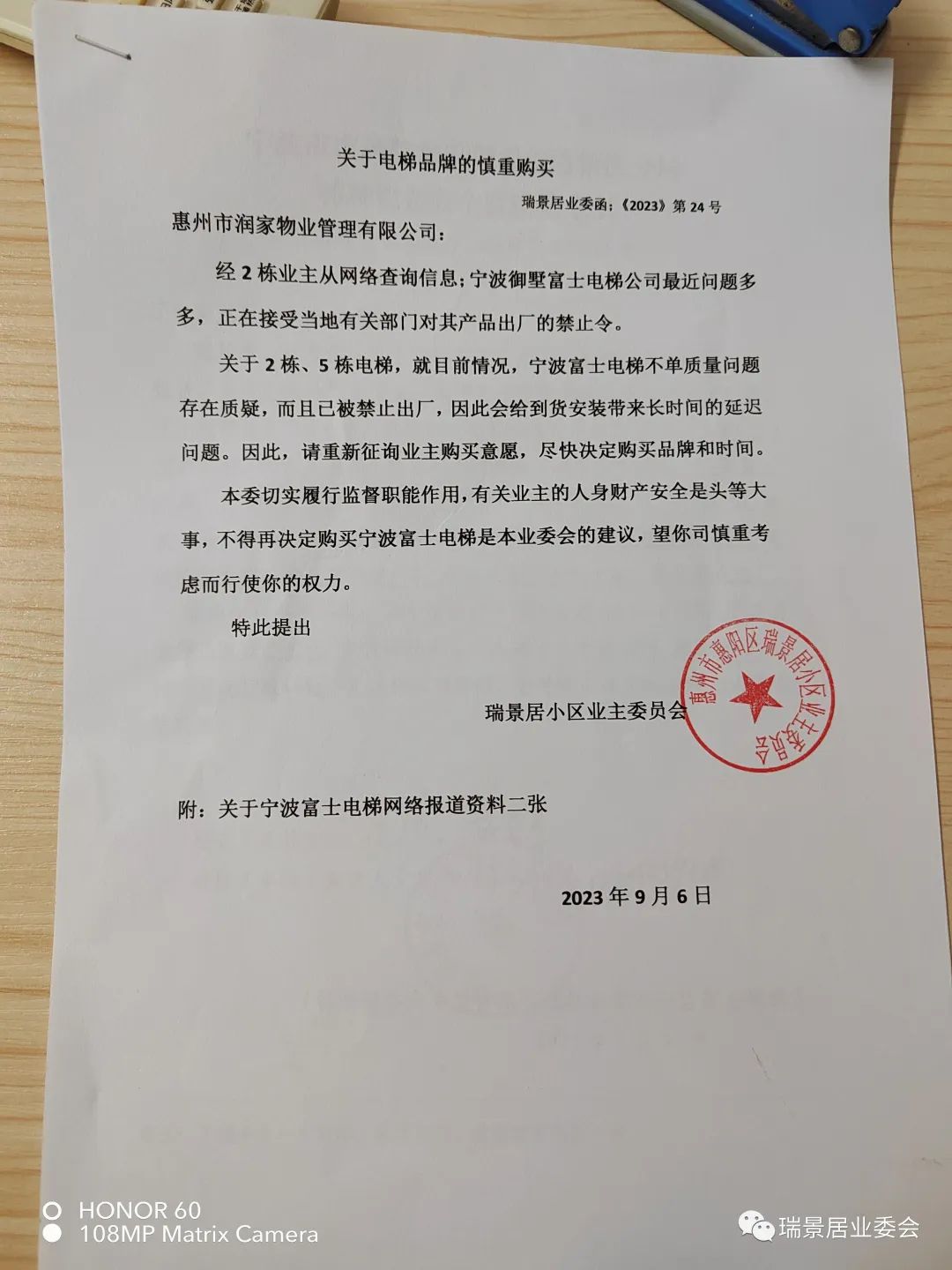 关于电梯品牌的慎重购买

瑞景居业委函:《2023》第 24 号

惠州市润家物业管理有限公司:

经 2 栋业主从网络查询信息;宁波御墅富士电梯公司最近问题多多，正在接受当地有关部门对其产品出厂的禁止令。

关于 2 栋、5 栋电梯，就目前情况，宁波富士电梯不单质量问题存在质疑，而且已被禁止出厂，因此会给到货安装带来长时间的延迟问题。因此，请重新征询业主购买意愿，尽快决定购买品牌和时间。

本委切实履行监督职能作用，有关业主的人身财产安全是头等大事，不得再决定购买宁波富士电梯是本业委会的建议，望你司慎重考虑而行使你的权力。

特此提出

瑞景居小区业主委员会

惠州市惠阳区瑞景居小区业主委员会

附：关于宁波富士电梯网络报道资料二张

2023 年 9 月 6 日

HONOR 60
108MP Matrix Camera

瑞景居业委会